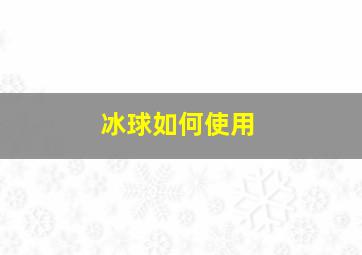 冰球如何使用